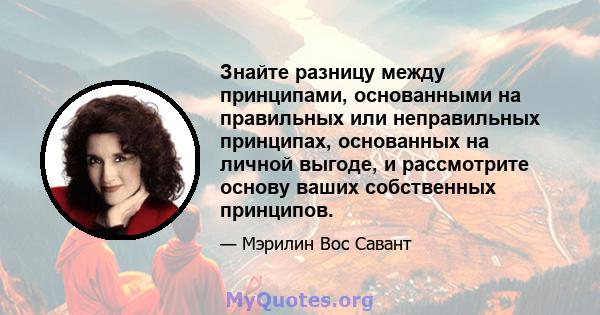 Знайте разницу между принципами, основанными на правильных или неправильных принципах, основанных на личной выгоде, и рассмотрите основу ваших собственных принципов.

— Мэрилин Вос Савант

MyQuotes.org